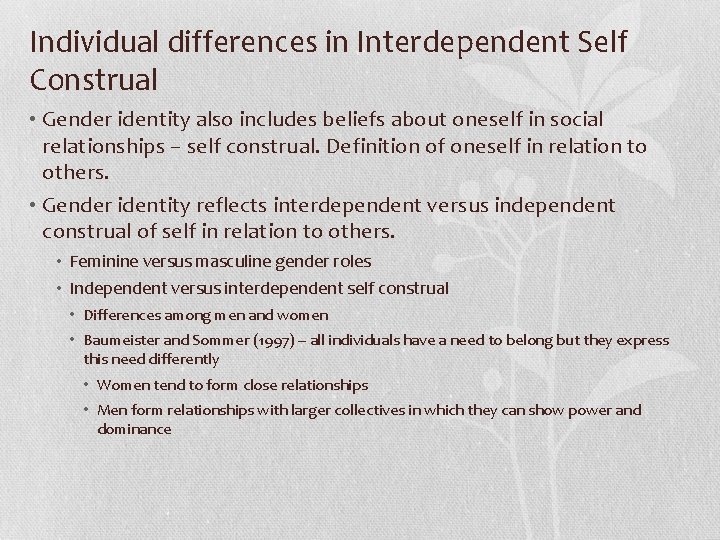 Individual differences in Interdependent Self Construal

• Gender identity also includes beliefs about oneself in social relationships – self construal. Definition of oneself in relation to others.

• Gender identity reflects interdependent versus independent construal of self in relation to others.

• Feminine versus masculine gender roles

• Independent versus interdependent self construal

• Differences among men and women

• Baumeister and Sommer (1997) – all individuals have a need to belong but they express this need differently

• Women tend to form close relationships

• Men form relationships with larger collectives in which they can show power and dominance